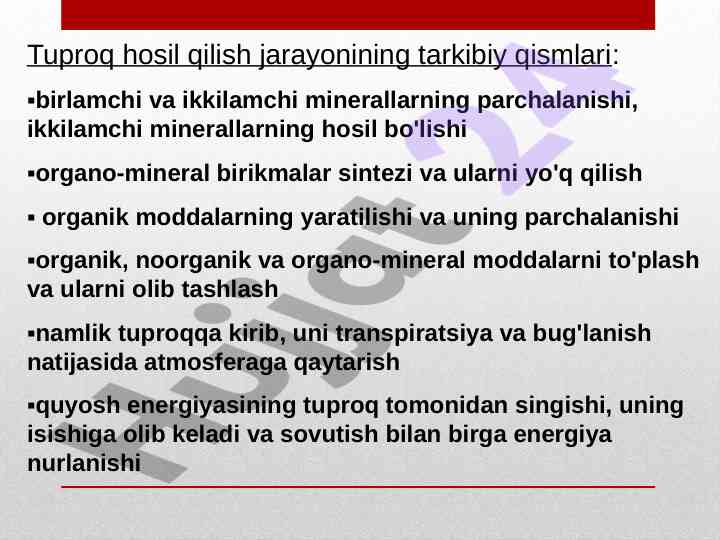 Tuproq hosil qilish jarayonining tarkibiy qismlari:

▪birlamchi va ikkilamchi minerallarning parchalanishi, ikkilamchi minerallarning hosil bo'lishi

▪organo-mineral birikmalar sintezi va ularni yo'q qilish

▪ organik moddalarning yaratilishi va uning parchalanishi

▪organik, noorganik va organo-mineral moddalarni to'plash va ularni olib tashlash

▪namlik tuproqqa kirib, uni transpiratsiya va bug'lanish natijasida atmosferaga qaytarish

▪quyosh energiyasining tuproq tomonidan singishi, uning isishiga olib keladi va sovutish bilan birga energiya nurlanishi

Hujjat 24